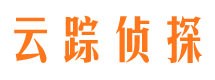 云踪侦探